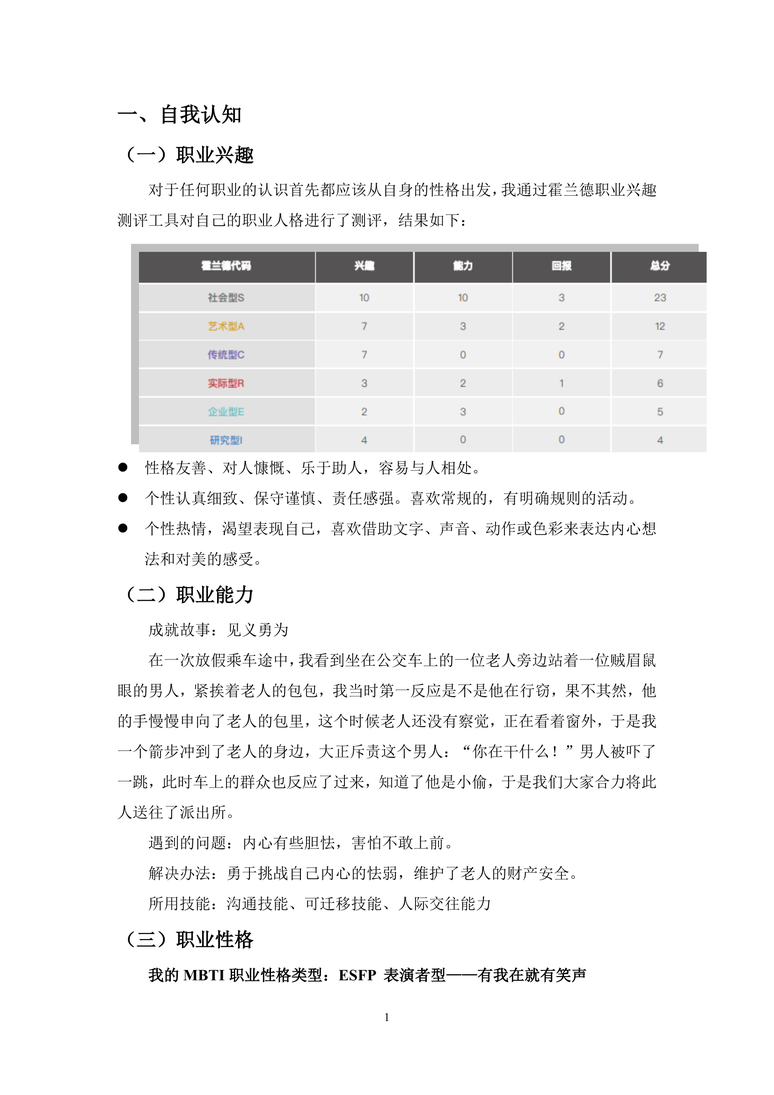 一、自我认知

（一）职业兴趣

对于任何职业的认识首先都应该从自身的性格出发，我通过霍兰德职业兴趣测评工具对自己的职业人格进行了测评，结果如下：

| 霍兰德代码 | 兴趣 | 能力 | 回报 | 总分 |
|---|---|---|---|---|
| 社会型S | 10 | 10 | 3 | 23 |
| 艺术型A | 7 | 3 | 2 | 12 |
| 传统型C | 7 | 0 | 0 | 7 |
| 实际型R | 3 | 2 | 1 | 6 |
| 企业型E | 2 | 3 | 0 | 5 |
| 研究型I | 4 | 0 | 0 | 4 |

● 性格友善、对人慷慨、乐于助人，容易与人相处。
● 个性认真细致、保守谨慎、责任感强。喜欢常规的，有明确规则的活动。
● 个性热情，渴望表现自己，喜欢借助文字、声音、动作或色彩来表达内心想法和对美的感受。

（二）职业能力

成就故事：见义勇为

在一次放假乘车途中，我看到坐在公交车上的一位老人旁边站着一位贼眉鼠眼的男人，紧挨着老人的包包，我当时第一反应是不是他在行窃，果不其然，他的手慢慢申向了老人的包里，这个时候老人还没有察觉，正在看着窗外，于是我一个箭步冲到了老人的身边，大正斥责这个男人：“你在干什么！”男人被吓了一跳，此时车上的群众也反应了过来，知道了他是小偷，于是我们大家合力将此人送往了派出所。

遇到的问题：内心有些胆怯，害怕不敢上前。

解决办法：勇于挑战自己内心的怯弱，维护了老人的财产安全。

所用技能：沟通技能、可迁移技能、人际交往能力

（三）职业性格

我的 MBTI 职业性格类型：ESFP 表演者型——有我在就有笑声

1